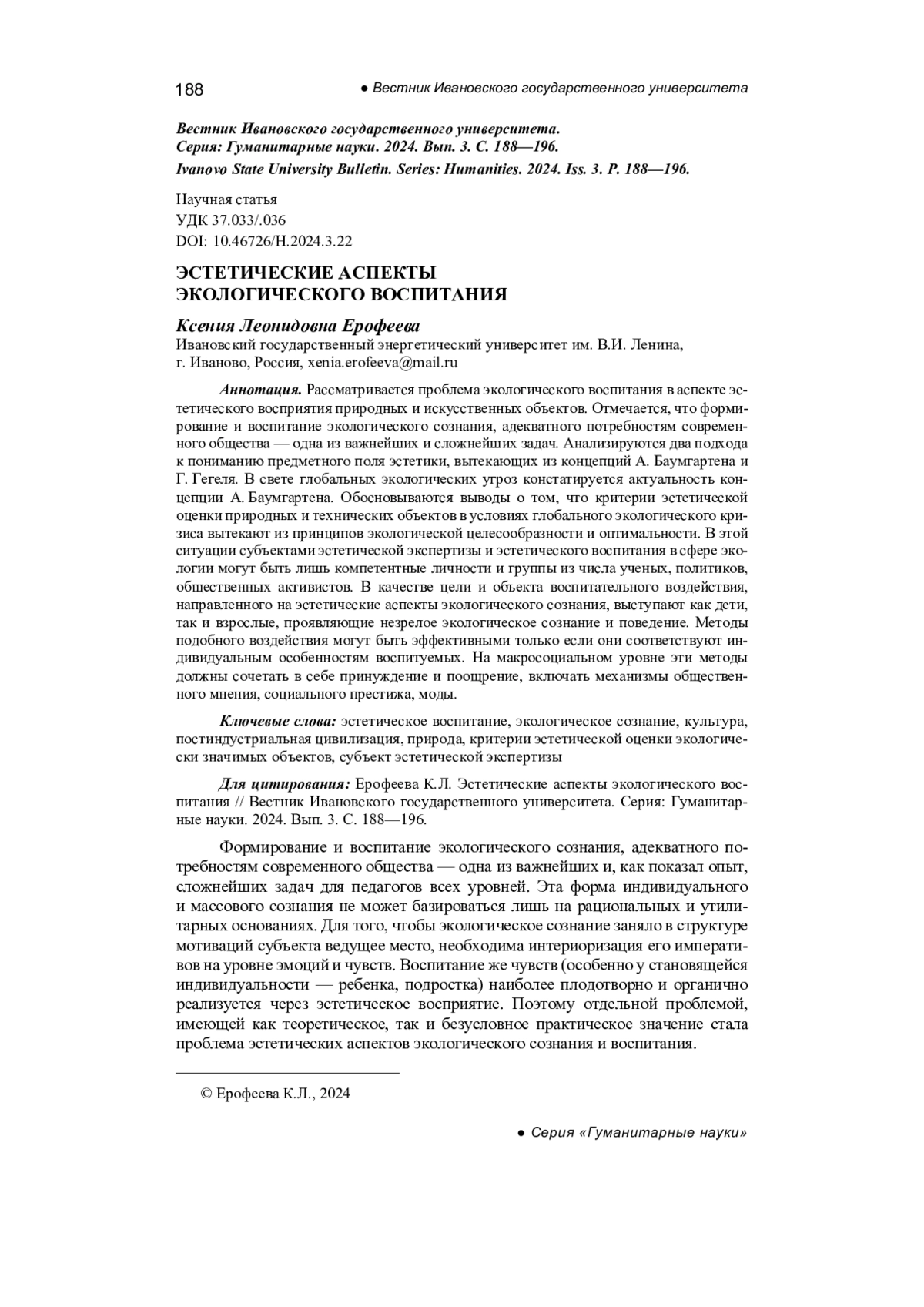 188 ● Вестник Ивановского государственного университета

Вестник Ивановского государственного университета.
Серия: Гуманитарные науки. 2024. Вып. 3. С. 188—196.
Ivanovo State University Bulletin. Series: Humanities. 2024. Iss. 3. P. 188—196.

Научная статья
УДК 37.033/.036
DOI: 10.46726/H.2024.3.22

ЭСТЕТИЧЕСКИЕ АСПЕКТЫ
ЭКОЛОГИЧЕСКОГО ВОСПИТАНИЯ

Ксения Леонидовна Ерофеева
Ивановский государственный энергетический университет им. В.И. Ленина,
г. Иваново, Россия, xenia.erofeeva@mail.ru

Аннотация. Рассматривается проблема экологического воспитания в аспекте эстетического восприятия природных и искусственных объектов. Отмечается, что формирование и воспитание экологического сознания, адекватного потребностям современного общества — одна из важнейших и сложнейших задач. Анализируются два подхода к пониманию предметного поля эстетики, вытекающих из концепций А. Баумгартена и Г. Гегеля. В свете глобальных экологических угроз констатируется актуальность концепции А. Баумгартена. Обосновываются выводы о том, что критерии эстетической оценки природных и технических объектов в условиях глобального экологического кризиса вытекают из принципов экологической целесообразности и оптимальности. В этой ситуации субъектами эстетической экспертизы и эстетического воспитания в сфере экологии могут быть лишь компетентные личности и группы из числа ученых, политиков, общественных активистов. В качестве цели и объекта воспитательного воздействия, направленного на эстетические аспекты экологического сознания, выступают как дети, так и взрослые, проявляющие незрелое экологическое сознание и поведение. Методы подобного воздействия могут быть эффективными только если они соответствуют индивидуальным особенностям воспитуемых. На макросоциальном уровне эти методы должны сочетать в себе принуждение и поощрение, включать механизмы общественного мнения, социального престижа, моды.

Ключевые слова: эстетическое воспитание, экологическое сознание, культура, постиндустриальная цивилизация, природа, критерии эстетической оценки экологически значимых объектов, субъект эстетической экспертизы

Для цитирования: Ерофеева К.Л. Эстетические аспекты экологического воспитания // Вестник Ивановского государственного университета. Серия: Гуманитарные науки. 2024. Вып. 3. С. 188—196.

Формирование и воспитание экологического сознания, адекватного потребностям современного общества — одна из важнейших и, как показал опыт, сложнейших задач для педагогов всех уровней. Эта форма индивидуального и массового сознания не может базироваться лишь на рациональных и утилитарных основаниях. Для того, чтобы экологическое сознание заняло в структуре мотиваций субъекта ведущее место, необходима интериоризация его императивов на уровне эмоций и чувств. Воспитание же чувств (особенно у становящейся индивидуальности — ребенка, подростка) наиболее плодотворно и органично реализуется через эстетическое восприятие. Поэтому отдельной проблемой, имеющей как теоретическое, так и безусловное практическое значение стала проблема эстетических аспектов экологического сознания и воспитания.

© Ерофеева К.Л., 2024

● Серия «Гуманитарные науки»